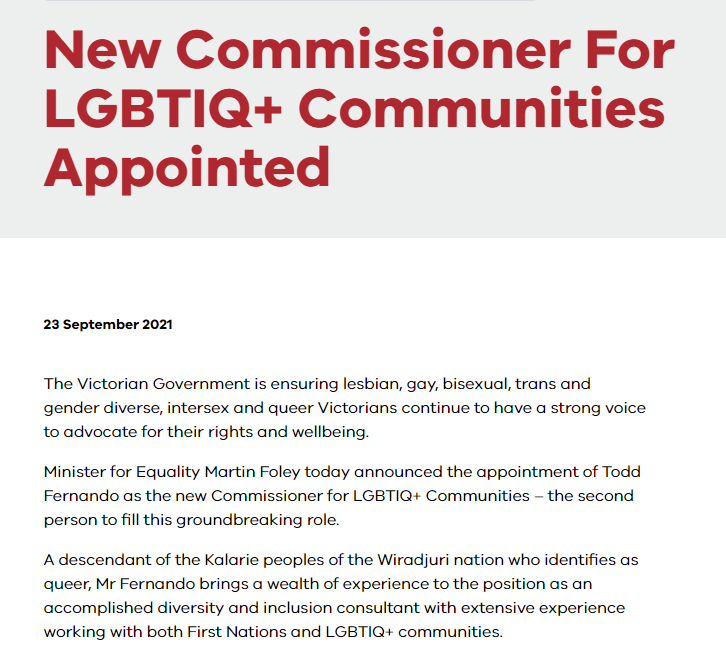 New Commissioner For LGBTIQ+ Communities Appointed

23 September 2021

The Victorian Government is ensuring lesbian, gay, bisexual, trans and gender diverse, intersex and queer Victorians continue to have a strong voice to advocate for their rights and wellbeing.

Minister for Equality Martin Foley today announced the appointment of Todd Fernando as the new Commissioner for LGBTIQ+ Communities – the second person to fill this groundbreaking role.

A descendant of the Kalarie peoples of the Wiradjuri nation who identifies as queer, Mr Fernando brings a wealth of experience to the position as an accomplished diversity and inclusion consultant with extensive experience working with both First Nations and LGBTIQ+ communities.